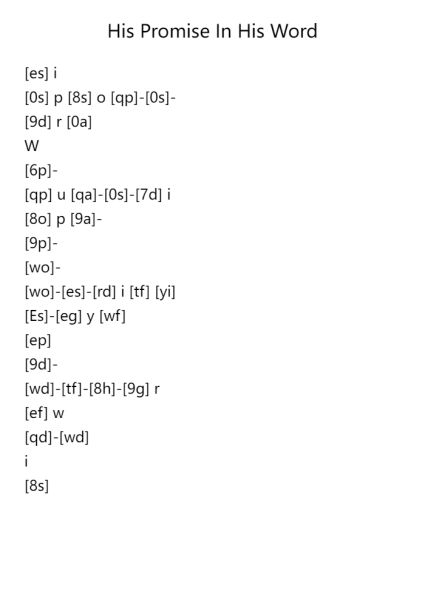 His Promise In His Word

[es] i

[0s] p [8s] o [qp]-[0s]-

[9d] r [0a]

W

[6p]-

[qp] u [qa]-[0s]-[7d] i

[8o] p [9a]-

[9p]-

[wo]-

[wo]-[es]-[rd] i [tf] [yi]

[Es]-[eg] y [wf]

[ep]

[9d]-

[wd]-[tf]-[8h]-[9g] r

[ef] w

[qd]-[wd]

i

[8s]